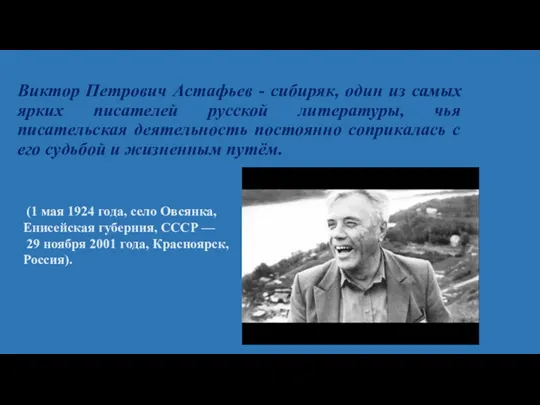 Виктор Петрович Астафьев - сибиряк, один из самых ярких писателей русской литературы, чья писательская деятельность постоянно соприкалась с его судьбой и жизненным путём.

(1 мая 1924 года, село Овсянка, Енисейская губерния, СССР — 29 ноября 2001 года, Красноярск, Россия).